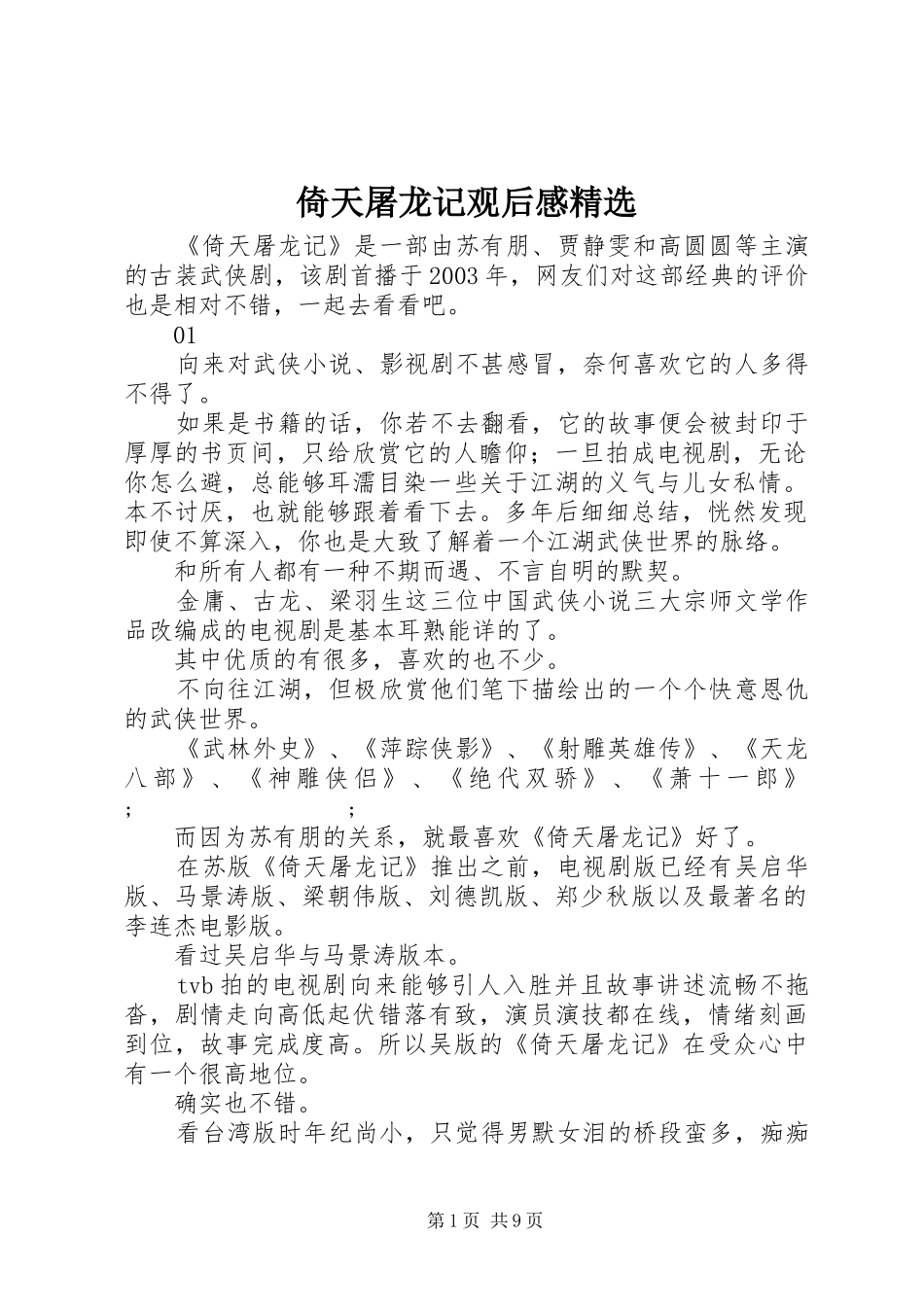 倚天屠龙记观后感精选

《倚天屠龙记》是一部由苏有朋、贾静雯和高圆圆等主演的古装武侠剧，该剧首播于2003年，网友们对这部经典的评价也是相对不错，一起去看看吧。

01

向来对武侠小说、影视剧不甚感冒，奈何喜欢它的人多得不得了。

如果是书籍的话，你若不去翻看，它的故事便会被封印于厚厚的书页间，只给欣赏它的人瞻仰；一旦拍成电视剧，无论你怎么避，总能够耳濡目染一些关于江湖的义气与儿女私情。本不讨厌，也就能够跟着看下去。多年后细细总结，恍然发现即使不算深入，你也是大致了解着一个江湖武侠世界的脉络。

和所有人都有一种不期而遇、不言自明的默契。

金庸、古龙、梁羽生这三位中国武侠小说三大宗师文学作品改编成的电视剧是基本耳熟能详的了。

其中优质的有很多，喜欢的也不少。

不向往江湖，但极欣赏他们笔下描绘出的一个个快意恩仇的武侠世界。

《武林外史》、《萍踪侠影》、《射雕英雄传》、《天龙八部》、《神雕侠侣》、《绝代双骄》、《萧十一郎》；　　　　　　；

而因为苏有朋的关系，就最喜欢《倚天屠龙记》好了。

在苏版《倚天屠龙记》推出之前，电视剧版已经有吴启华版、马景涛版、梁朝伟版、刘德凯版、郑少秋版以及最著名的李连杰电影版。

看过吴启华与马景涛版本。

tvb拍的电视剧向来能够引人入胜并且故事讲述流畅不拖沓，剧情走向高低起伏错落有致，演员演技都在线，情绪刻画到位，故事完成度高。所以吴版的《倚天屠龙记》在受众心中有一个很高地位。

确实也不错。

看台湾版时年纪尚小，只觉得男默女泪的桥段蛮多，痴痴

第1页 共9页